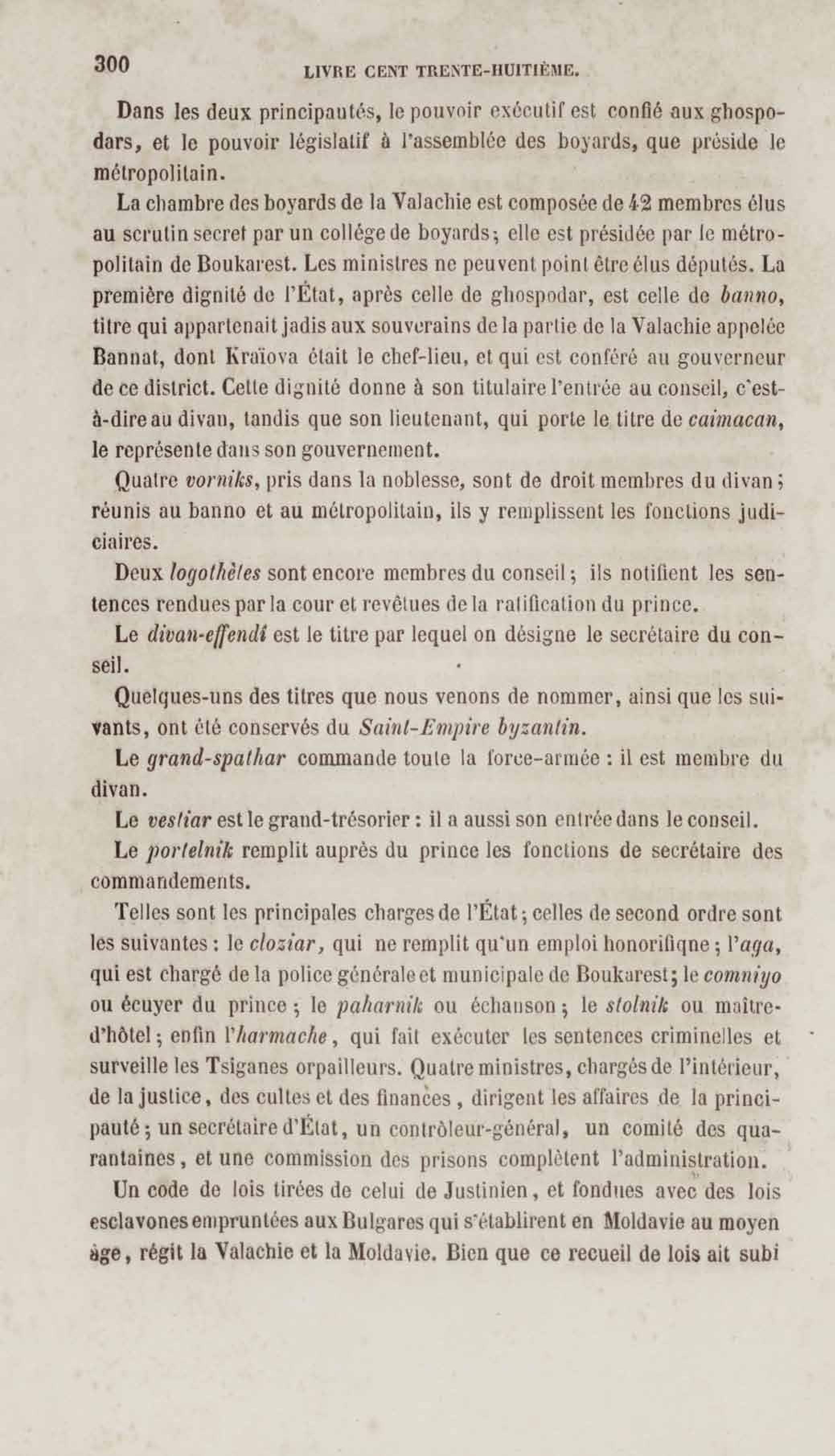 300 LIVRE CENT TRENTE-HUITIÈME.

Dans les deux principautés, le pouvoir exécutif est confié aux ghospodars, et le pouvoir législatif à l'assemblée des boyards, que préside le métropolitain.

La chambre des boyards de la Valachie est composée de 42 membres élus au scrutin secret par un collége de boyards; elle est présidée par le métropolitain de Boukarest. Les ministres ne peuvent point être élus députés. La première dignité de l'État, après celle de ghospodar, est celle de banno, titre qui appartenait jadis aux souverains de la partie de la Valachie appelée Bannat, dont Kraïova était le chef-lieu, et qui est conféré au gouverneur de ce district. Cette dignité donne à son titulaire l'entrée au conseil, c'est-à-dire au divan, tandis que son lieutenant, qui porte le titre de caïmacan, le représente dans son gouvernement.

Quatre vorniks, pris dans la noblesse, sont de droit membres du divan; réunis au banno et au métropolitain, ils y remplissent les fonctions judiciaires.

Deux logothètes sont encore membres du conseil; ils notifient les sentences rendues par la cour et revêtues de la ratification du prince.

Le divan-effendi est le titre par lequel on désigne le secrétaire du conseil.

Quelques-uns des titres que nous venons de nommer, ainsi que les suivants, ont été conservés du Saint-Empire byzantin.

Le grand-spathar commande toute la force-armée : il est membre du divan.

Le vestiar est le grand-trésorier : il a aussi son entrée dans le conseil.

Le portelnik remplit auprès du prince les fonctions de secrétaire des commandements.

Telles sont les principales charges de l'État; celles de second ordre sont les suivantes : le cloziar, qui ne remplit qu'un emploi honorifique; l'aga, qui est chargé de la police générale et municipale de Boukarest; le comniyo ou écuyer du prince; le paharnik ou échanson; le stolnik ou maître-d'hôtel; enfin l'harmache, qui fait exécuter les sentences criminelles et surveille les Tsiganes orpailleurs. Quatre ministres, chargés de l'intérieur, de la justice, des cultes et des finances, dirigent les affaires de la principauté; un secrétaire d'État, un contrôleur-général, un comité des quarantaines, et une commission des prisons complètent l'administration.

Un code de lois tirées de celui de Justinien, et fondues avec des lois esclavones empruntées aux Bulgares qui s'établirent en Moldavie au moyen âge, régit la Valachie et la Moldavie. Bien que ce recueil de lois ait subi